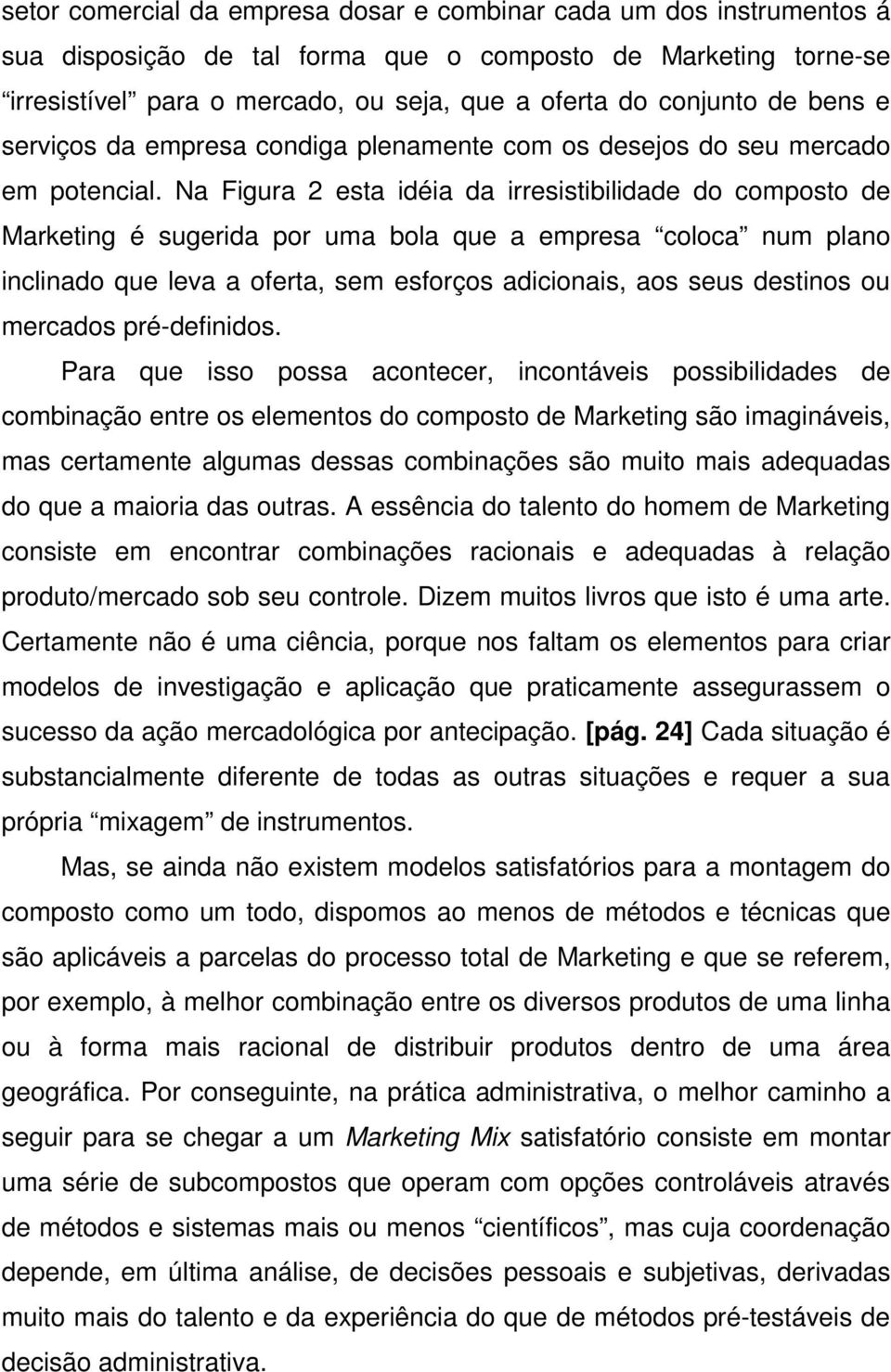 setor comercial da empresa dosar e combinar cada um dos instrumentos á sua disposição de tal forma que o composto de Marketing torne-se “irresistível” para o mercado, ou seja, que a oferta do conjunto de bens e serviços da empresa condiga plenamente com os desejos do seu mercado em potencial. Na Figura 2 esta idéia da irresistibilidade do composto de Marketing é sugerida por uma bola que a empresa “coloca” num plano inclinado que leva a oferta, sem esforços adicionais, aos seus destinos ou mercados pré-definidos.

Para que isso possa acontecer, incontáveis possibilidades de combinação entre os elementos do composto de Marketing são imagináveis, mas certamente algumas dessas combinações são muito mais adequadas do que a maioria das outras. A essência do talento do homem de Marketing consiste em encontrar combinações racionais e adequadas à relação produto/mercado sob seu controle. Dizem muitos livros que isto é uma arte. Certamente não é uma ciência, porque nos faltam os elementos para criar modelos de investigação e aplicação que praticamente assegurassem o sucesso da ação mercadológica por antecipação. [pág. 24] Cada situação é substancialmente diferente de todas as outras situações e requer a sua própria “mixagem” de instrumentos.

Mas, se ainda não existem modelos satisfatórios para a montagem do composto como um todo, dispomos ao menos de métodos e técnicas que são aplicáveis a parcelas do processo total de Marketing e que se referem, por exemplo, à melhor combinação entre os diversos produtos de uma linha ou à forma mais racional de distribuir produtos dentro de uma área geográfica. Por conseguinte, na prática administrativa, o melhor caminho a seguir para se chegar a um Marketing Mix satisfatório consiste em montar uma série de subcompostos que operam com opções controláveis através de métodos e sistemas mais ou menos “científicos”, mas cuja coordenação depende, em última análise, de decisões pessoais e subjetivas, derivadas muito mais do talento e da experiência do que de métodos pré-testáveis de decisão administrativa.